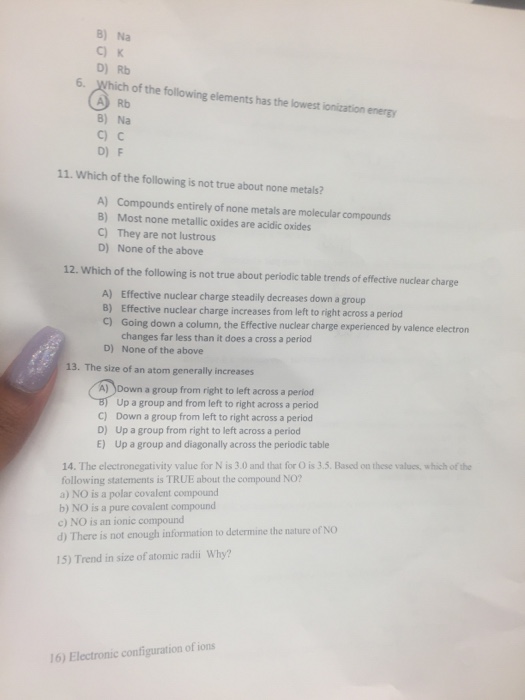 B) Na
C) K
D) Rb

6. Which of the following elements has the lowest ionization energy
A) Rb
B) Na
C) C
D) F

11. Which of the following is not true about none metals?
A) Compounds entirely of none metals are molecular compounds
B) Most none metallic oxides are acidic oxides
C) They are not lustrous
D) None of the above

12. Which of the following is not true about periodic table trends of effective nuclear charge
A) Effective nuclear charge steadily decreases down a group
B) Effective nuclear charge increases from left to right across a period
C) Going down a column, the Effective nuclear charge experienced by valence electron changes far less than it does a cross a period
D) None of the above

13. The size of an atom generally increases
A) Down a group from right to left across a period
B) Up a group and from left to right across a period
C) Down a group from left to right across a period
D) Up a group from right to left across a period
E) Up a group and diagonally across the periodic table

14. The electronegativity value for N is 3.0 and that for O is 3.5. Based on these values, which of the following statements is TRUE about the compound NO?
a) NO is a polar covalent compound
b) NO is a pure covalent compound
c) NO is an ionic compound
d) There is not enough information to determine the nature of NO

15) Trend in size of atomic radii Why?

16) Electronic configuration of ions